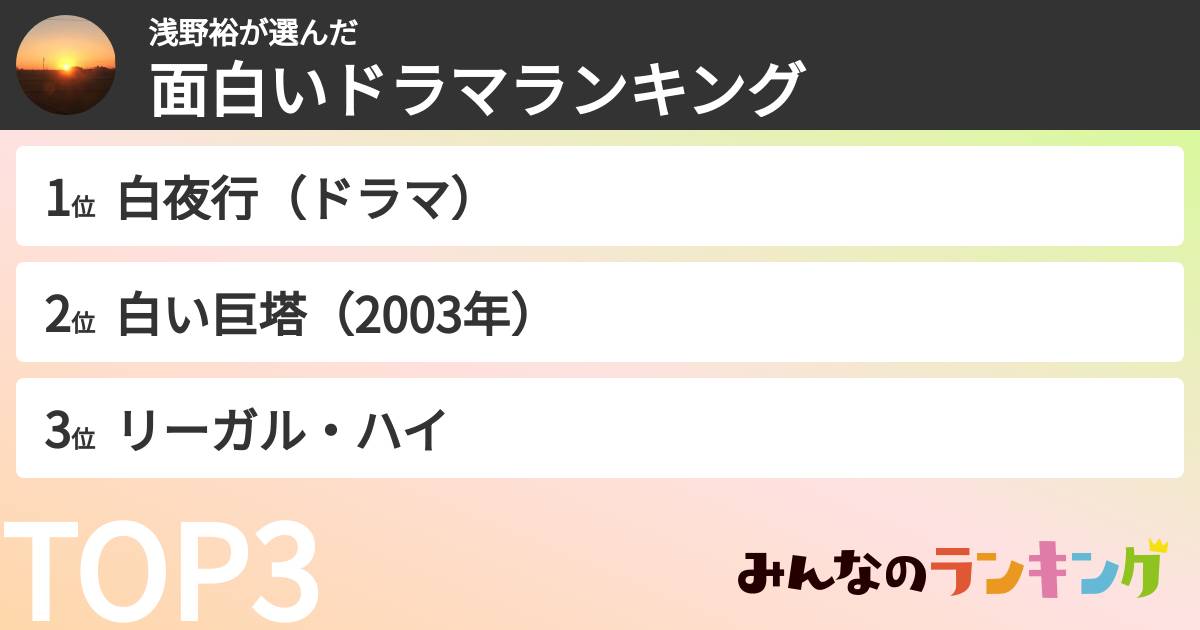 浅野裕が選んだ
面白いドラマランキング

1位 白夜行（ドラマ）

2位 白い巨塔（2003年）

3位 リーガル・ハイ

TOP3

みんなのランキング